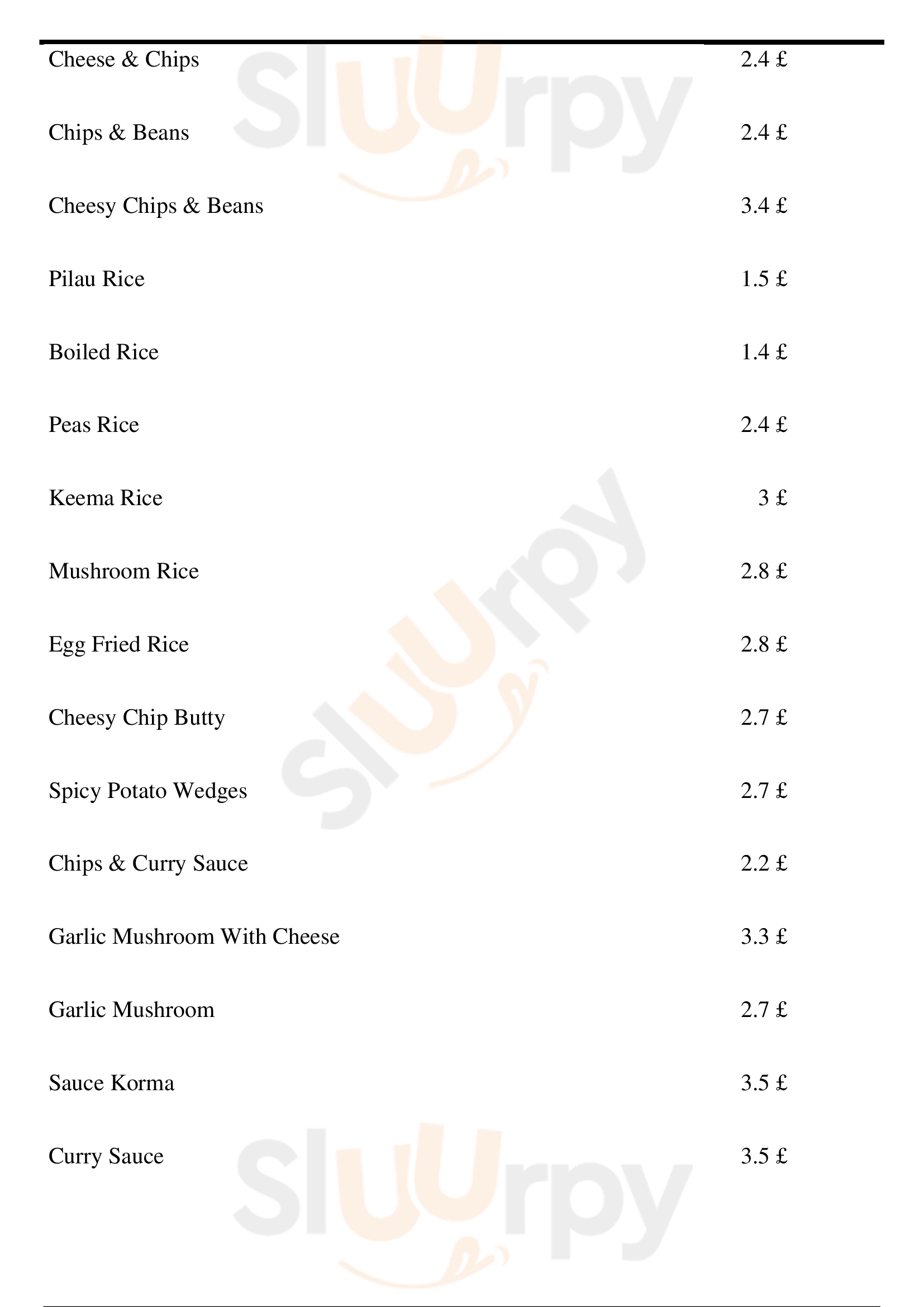 Cheese & Chips 2.4 £

Chips & Beans 2.4 £

Cheesy Chips & Beans 3.4 £

Pilau Rice 1.5 £

Boiled Rice 1.4 £

Peas Rice 2.4 £

Keema Rice 3 £

Mushroom Rice 2.8 £

Egg Fried Rice 2.8 £

Cheesy Chip Butty 2.7 £

Spicy Potato Wedges 2.7 £

Chips & Curry Sauce 2.2 £

Garlic Mushroom With Cheese 3.3 £

Garlic Mushroom 2.7 £

Sauce Korma 3.5 £

Curry Sauce 3.5 £

Sluurpy